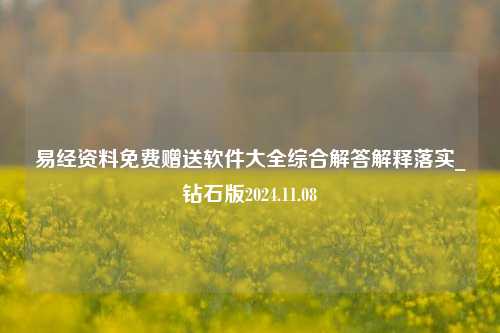 易经资料免费赠送软件大全综合解答解释落实_钻石版2024.11.08